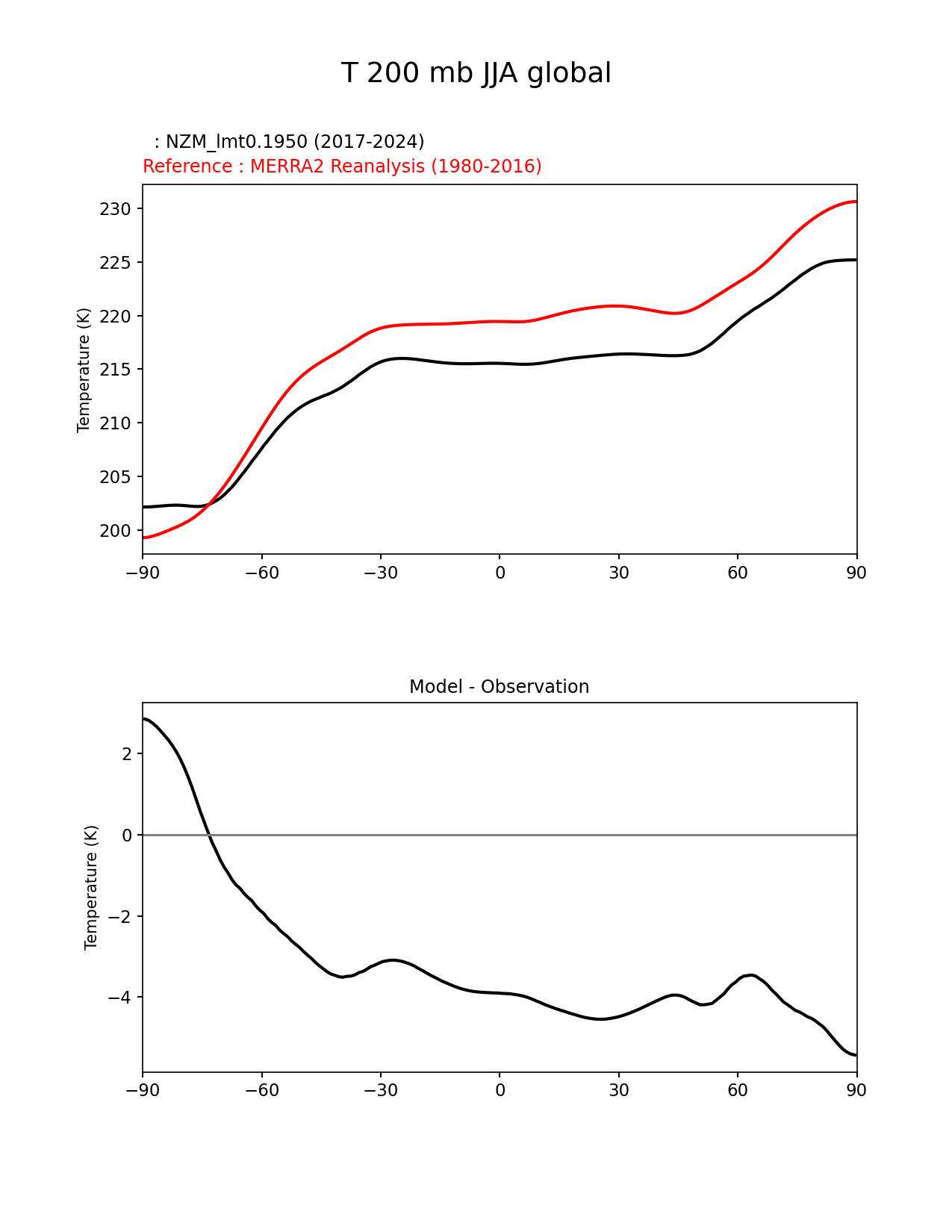 T 200 mb JJA global

: NZM_lmt0.1950 (2017-2024)
Reference : MERRA2 Reanalysis (1980-2016)

Temperature (K)

230
225
220
215
210
205
200

−90 −60 −30 0 30 60 90

Model - Observation

Temperature (K)

2
0
−2
−4

−90 −60 −30 0 30 60 90